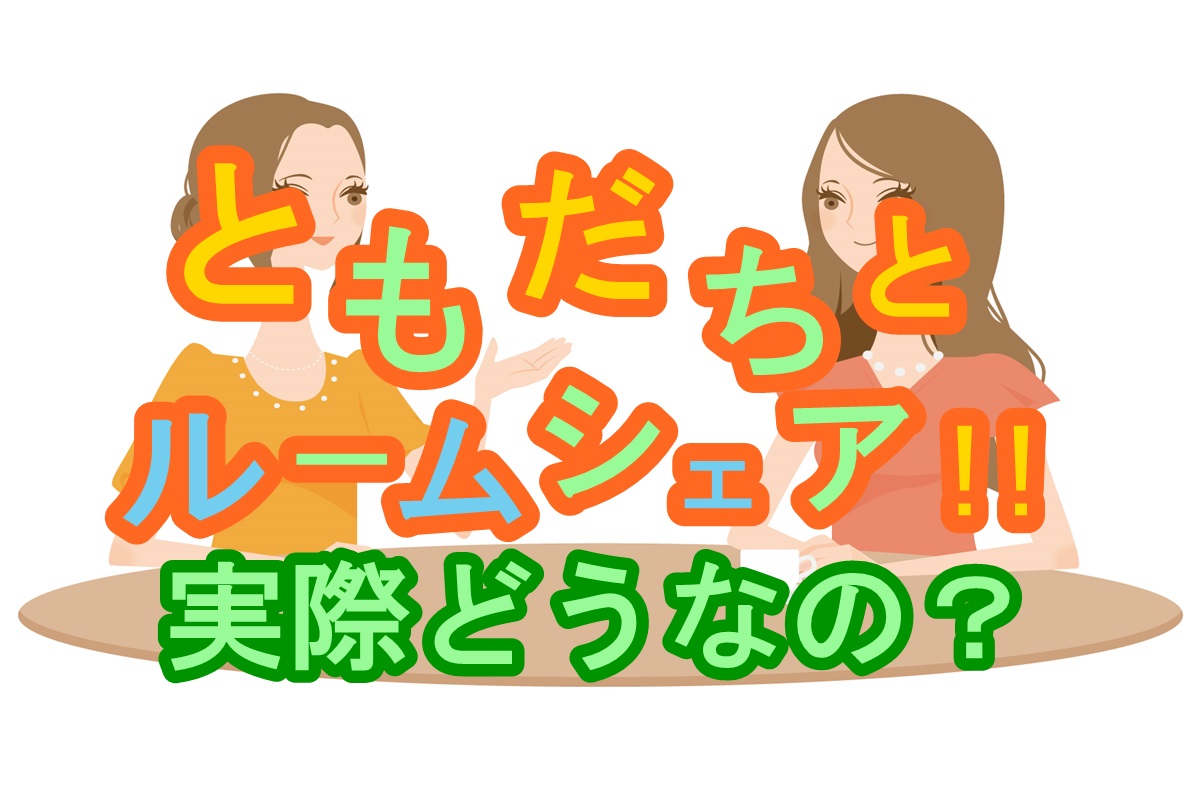 ともだちと
ルームシェア!!
実際どうなの？